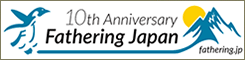 10th Anniversary
Fathering Japan
fathering.jp